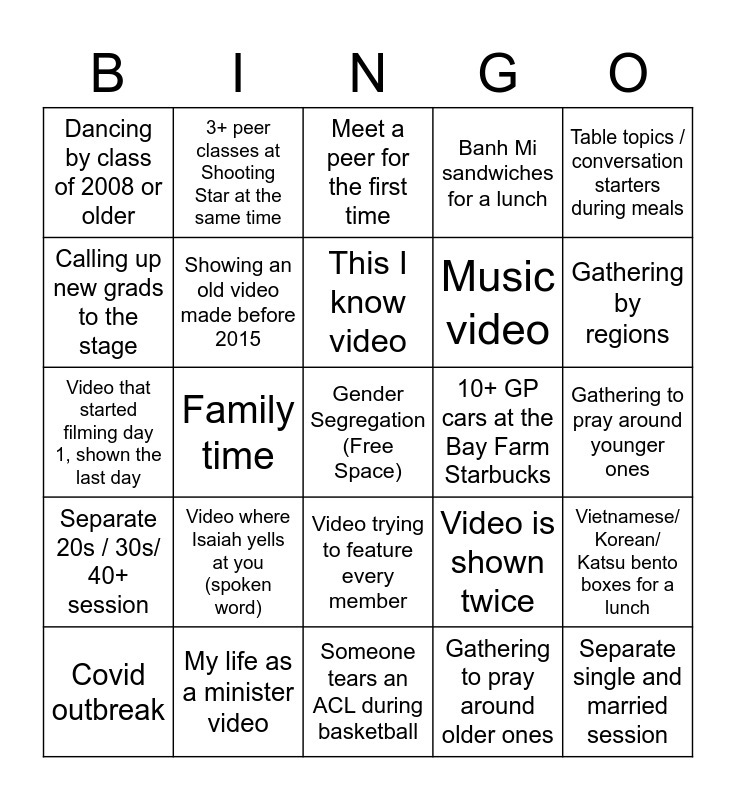 | B | I | N | G | O |
|---|---|---|---|---|
| Dancing by class of 2008 or older | 3+ peer classes at Shooting Star at the same time | Meet a peer for the first time | Banh Mi sandwiches for a lunch | Table topics / conversation starters during meals |
| Calling up new grads to the stage | Showing an old video made before 2015 | This I know video | Music video | Gathering by regions |
| Video that started filming day 1, shown the last day | Family time | Gender Segregation (Free Space) | 10+ GP cars at the Bay Farm Starbucks | Gathering to pray around younger ones |
| Separate 20s / 30s/ 40+ session | Video where Isaiah yells at you (spoken word) | Video trying to feature every member | Video is shown twice | Vietnamese/ Korean/ Katsu bento boxes for a lunch |
| Covid outbreak | My life as a minister video | Someone tears an ACL during basketball | Gathering to pray around older ones | Separate single and married session |